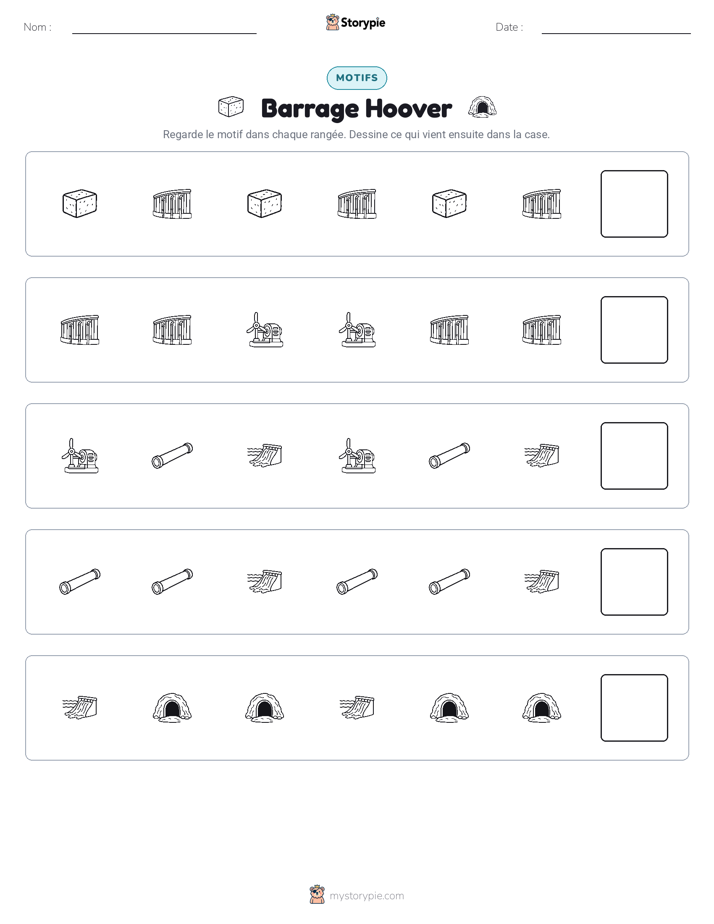 Nom : ____ Storypie Date : ____

MOTIFS

Barrage Hoover

Regarde le motif dans chaque rangée. Dessine ce qui vient ensuite dans la case.

mystorypie.com